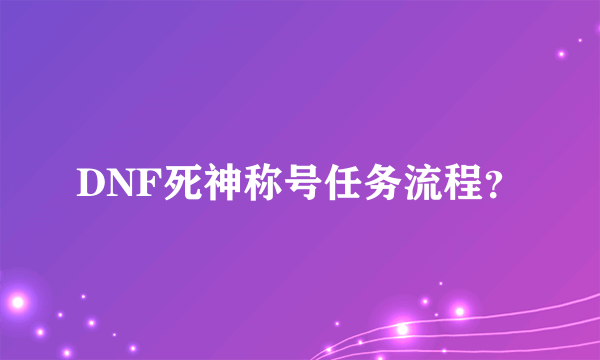 DNF死神称号任务流程?